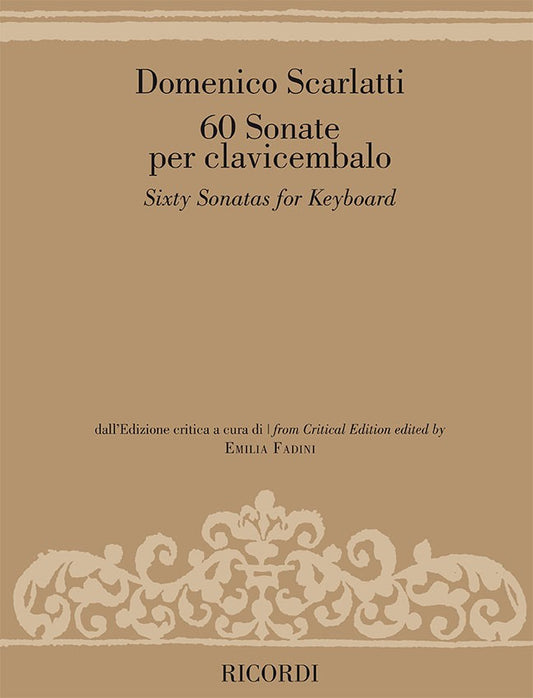 Domenico Scarlatti
60 Sonate
per clavicembalo
Sixty Sonatas for Keyboard

dall'Edizione critica a cura di | from Critical Edition edited by
EMILIA FADINI

RICORDI